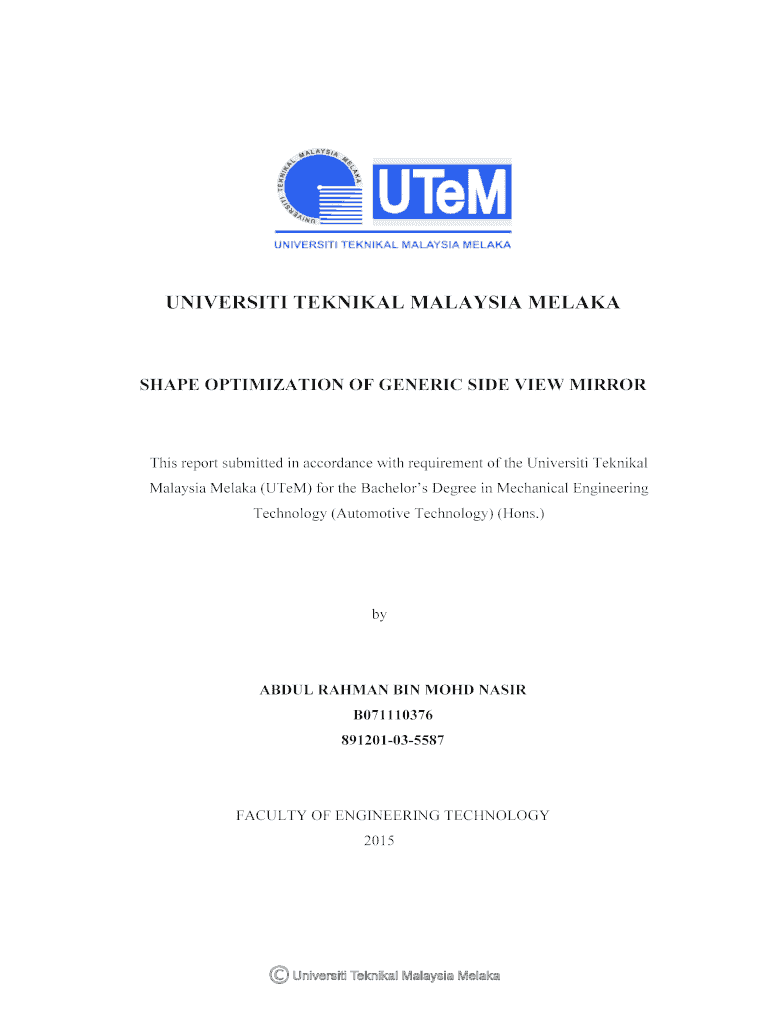 UNIVERSITI TEKNIKAL MALAYSIA MELAKA

UTeM

UNIVERSITI TEKNIKAL MALAYSIA MELAKA

UNIVERSITI TEKNIKAL MALAYSIA MELAKA

SHAPE OPTIMIZATION OF GENERIC SIDE VIEW MIRROR

This report submitted in accordance with requirement of the Universiti Teknikal Malaysia Melaka (UTeM) for the Bachelor's Degree in Mechanical Engineering Technology (Automotive Technology) (Hons.)

by

ABDUL RAHMAN BIN MOHD NASIR
B071110376
891201-03-5587

FACULTY OF ENGINEERING TECHNOLOGY
2015

© Universiti Teknikal Malaysia Melaka